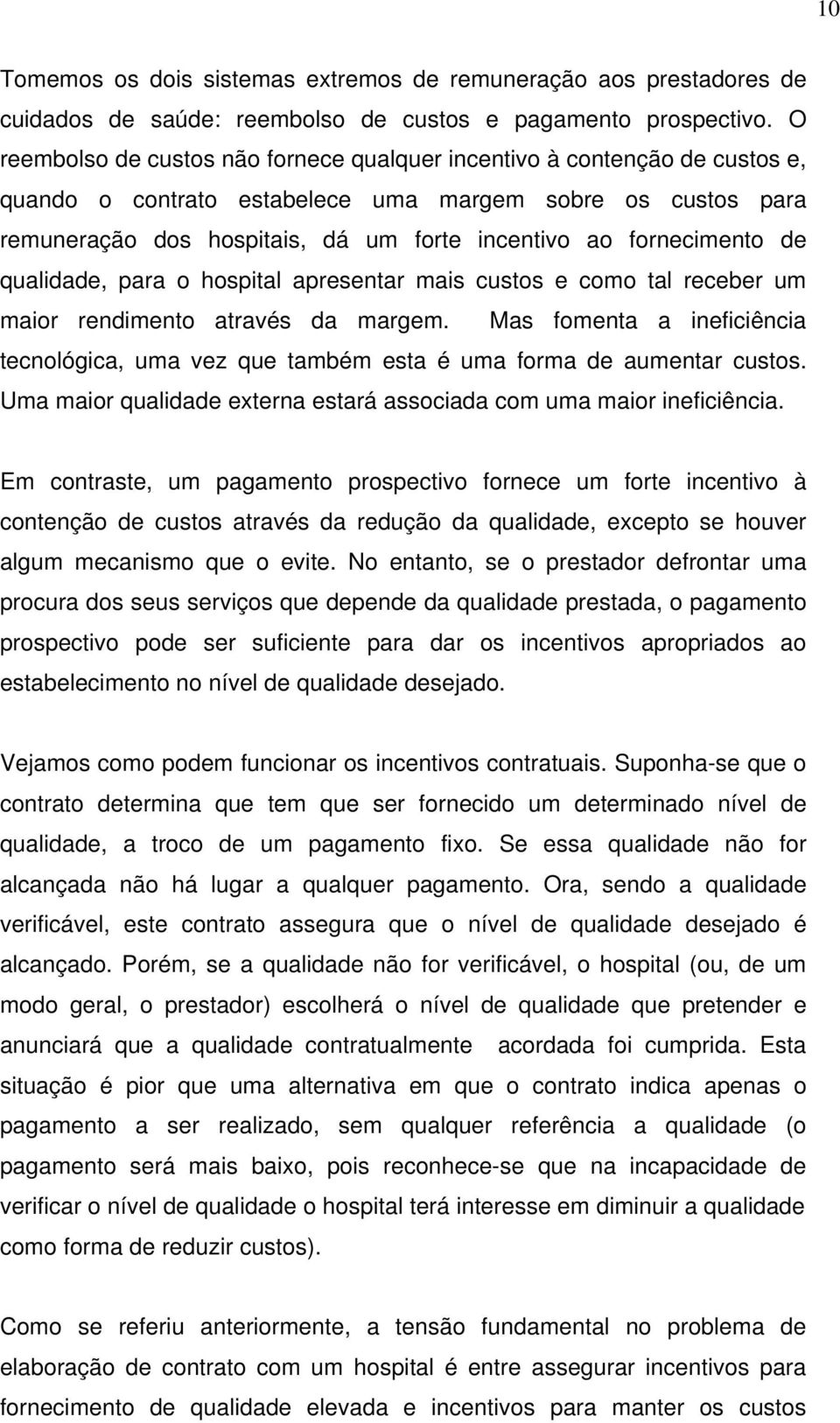 10

Tomemos os dois sistemas extremos de remuneração aos prestadores de cuidados de saúde: reembolso de custos e pagamento prospectivo. O reembolso de custos não fornece qualquer incentivo à contenção de custos e, quando o contrato estabelece uma margem sobre os custos para remuneração dos hospitais, dá um forte incentivo ao fornecimento de qualidade, para o hospital apresentar mais custos e como tal receber um maior rendimento através da margem. Mas fomenta a ineficiência tecnológica, uma vez que também esta é uma forma de aumentar custos. Uma maior qualidade externa estará associada com uma maior ineficiência.

Em contraste, um pagamento prospectivo fornece um forte incentivo à contenção de custos através da redução da qualidade, excepto se houver algum mecanismo que o evite. No entanto, se o prestador defrontar uma procura dos seus serviços que depende da qualidade prestada, o pagamento prospectivo pode ser suficiente para dar os incentivos apropriados ao estabelecimento no nível de qualidade desejado.

Vejamos como podem funcionar os incentivos contratuais. Suponha-se que o contrato determina que tem que ser fornecido um determinado nível de qualidade, a troco de um pagamento fixo. Se essa qualidade não for alcançada não há lugar a qualquer pagamento. Ora, sendo a qualidade verificável, este contrato assegura que o nível de qualidade desejado é alcançado. Porém, se a qualidade não for verificável, o hospital (ou, de um modo geral, o prestador) escolherá o nível de qualidade que pretender e anunciará que a qualidade contratualmente acordada foi cumprida. Esta situação é pior que uma alternativa em que o contrato indica apenas o pagamento a ser realizado, sem qualquer referência a qualidade (o pagamento será mais baixo, pois reconhece-se que na incapacidade de verificar o nível de qualidade o hospital terá interesse em diminuir a qualidade como forma de reduzir custos).

Como se referiu anteriormente, a tensão fundamental no problema de elaboração de contrato com um hospital é entre assegurar incentivos para fornecimento de qualidade elevada e incentivos para manter os custos